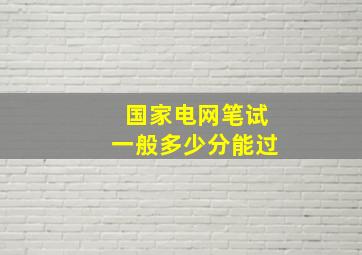 国家电网笔试
一般多少分能过